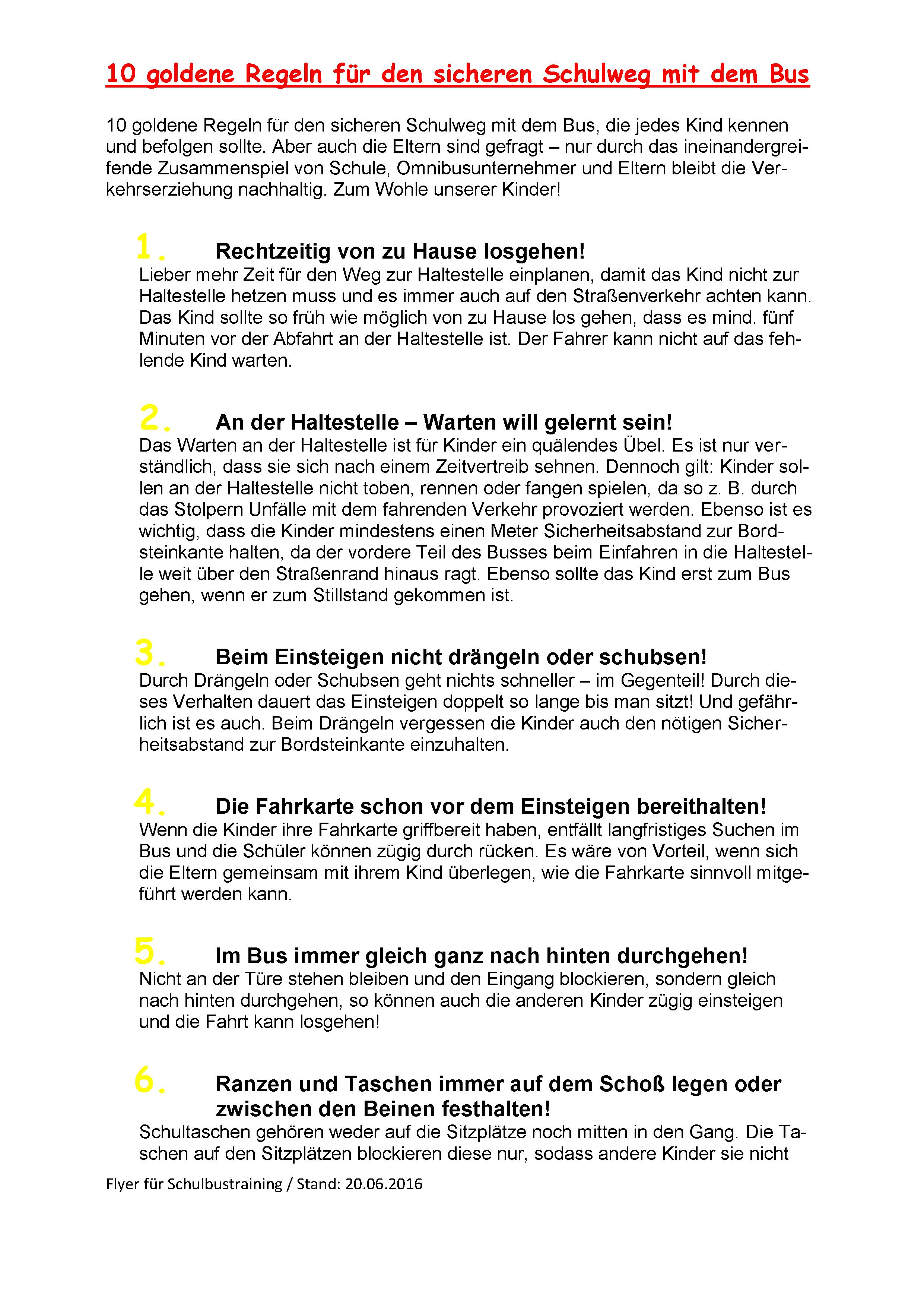 10 goldene Regeln für den sicheren Schulweg mit dem Bus

10 goldene Regeln für den sicheren Schulweg mit dem Bus, die jedes Kind kennen und befolgen sollte. Aber auch die Eltern sind gefragt – nur durch das ineinandergreifende Zusammenspiel von Schule, Omnibusunternehmer und Eltern bleibt die Verkehrserziehung nachhaltig. Zum Wohle unserer Kinder!

1. Rechtzeitig von zu Hause losgehen!
Lieber mehr Zeit für den Weg zur Haltestelle einplanen, damit das Kind nicht zur Haltestelle hetzen muss und es immer auch auf den Straßenverkehr achten kann. Das Kind sollte so früh wie möglich von zu Hause los gehen, dass es mind. fünf Minuten vor der Abfahrt an der Haltestelle ist. Der Fahrer kann nicht auf das fehlende Kind warten.

2. An der Haltestelle – Warten will gelernt sein!
Das Warten an der Haltestelle ist für Kinder ein quälendes Übel. Es ist nur verständlich, dass sie sich nach einem Zeitvertreib sehnen. Dennoch gilt: Kinder sollen an der Haltestelle nicht toben, rennen oder fangen spielen, da so z. B. durch das Stolpern Unfälle mit dem fahrenden Verkehr provoziert werden. Ebenso ist es wichtig, dass die Kinder mindestens einen Meter Sicherheitsabstand zur Bordsteinkante halten, da der vordere Teil des Busses beim Einfahren in die Haltestelle weit über den Straßenrand hinaus ragt. Ebenso sollte das Kind erst zum Bus gehen, wenn er zum Stillstand gekommen ist.

3. Beim Einsteigen nicht drängeln oder schubsen!
Durch Drängeln oder Schubsen geht nichts schneller – im Gegenteil! Durch dieses Verhalten dauert das Einsteigen doppelt so lange bis man sitzt! Und gefährlich ist es auch. Beim Drängeln vergessen die Kinder auch den nötigen Sicherheitsabstand zur Bordsteinkante einzuhalten.

4. Die Fahrkarte schon vor dem Einsteigen bereithalten!
Wenn die Kinder ihre Fahrkarte griffbereit haben, entfällt langfristiges Suchen im Bus und die Schüler können zügig durch rücken. Es wäre von Vorteil, wenn sich die Eltern gemeinsam mit ihrem Kind überlegen, wie die Fahrkarte sinnvoll mitgeführt werden kann.

5. Im Bus immer gleich ganz nach hinten durchgehen!
Nicht an der Türe stehen bleiben und den Eingang blockieren, sondern gleich nach hinten durchgehen, so können auch die anderen Kinder zügig einsteigen und die Fahrt kann losgehen!

6. Ranzen und Taschen immer auf dem Schoß legen oder zwischen den Beinen festhalten!
Schultaschen gehören weder auf die Sitzplätze noch mitten in den Gang. Die Taschen auf den Sitzplätzen blockieren diese nur, sodass andere Kinder sie nicht

Flyer für Schulbustraining / Stand: 20.06.2016